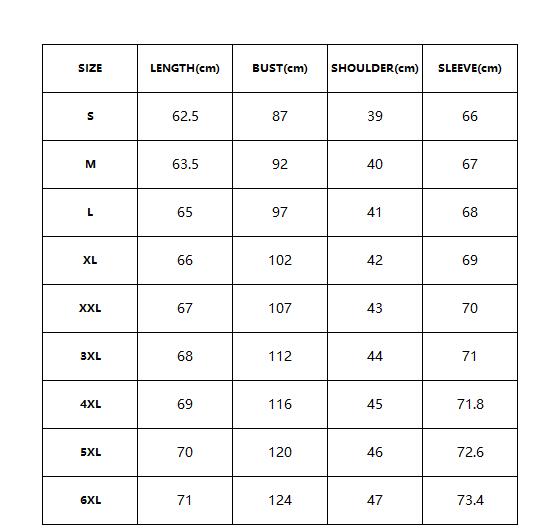 | SIZE | LENGTH(cm) | BUST(cm) | SHOULDER(cm) | SLEEVE(cm) |
|---|---|---|---|---|
| S | 62.5 | 87 | 39 | 66 |
| M | 63.5 | 92 | 40 | 67 |
| L | 65 | 97 | 41 | 68 |
| XL | 66 | 102 | 42 | 69 |
| XXL | 67 | 107 | 43 | 70 |
| 3XL | 68 | 112 | 44 | 71 |
| 4XL | 69 | 116 | 45 | 71.8 |
| 5XL | 70 | 120 | 46 | 72.6 |
| 6XL | 71 | 124 | 47 | 73.4 |